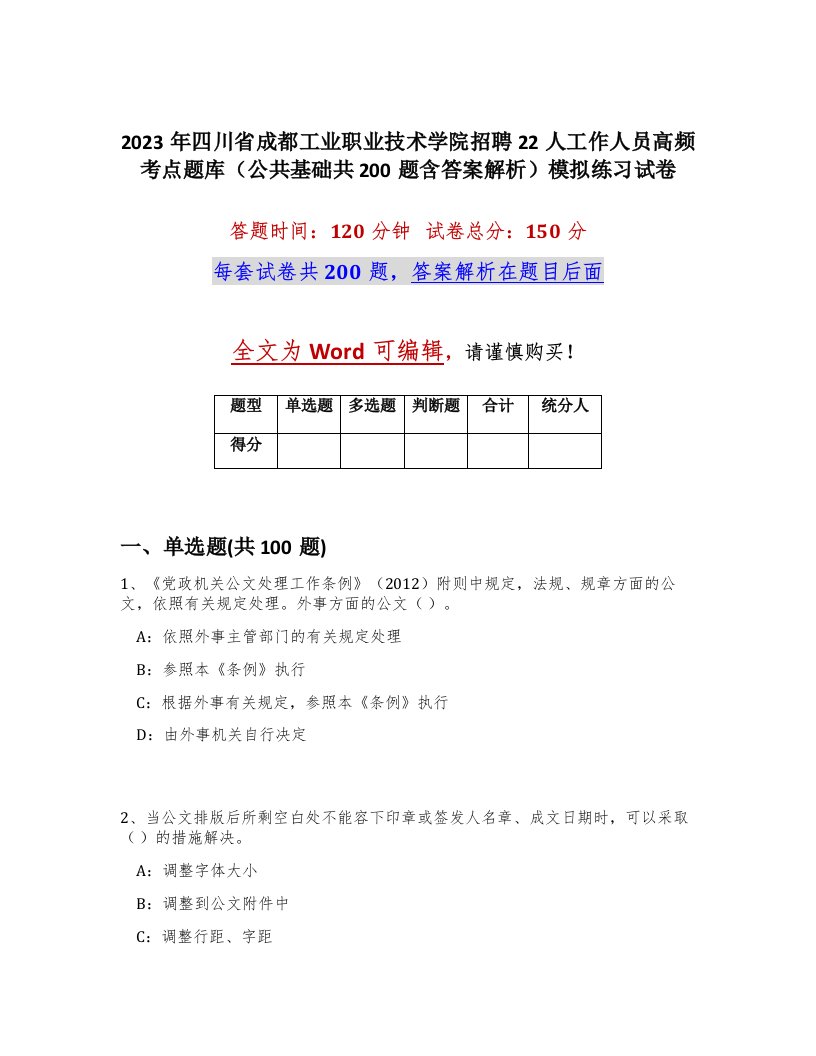 2023 年四川省成都工业职业技术学院招聘 22 人工作人员高频考点题库（公共基础共 200 题含答案解析）模拟练习试卷

答题时间：120 分钟 试卷总分：150 分

每套试卷共 200 题，答案解析在题目后面

全文为 Word 可编辑，请谨慎购买！

| 题型 | 单选题 | 多选题 | 判断题 | 合计 | 统分人 |
|---|---|---|---|---|---|
| 得分 | | | | | |

一、单选题(共 100 题)

1、《党政机关公文处理工作条例》（2012）附则中规定，法规、规章方面的公文，依照有关规定处理。外事方面的公文（ ）。

A：依照外事主管部门的有关规定处理

B：参照本《条例》执行

C：根据外事有关规定，参照本《条例》执行

D：由外事机关自行决定

2、当公文排版后所剩空白处不能容下印章或签发人名章、成文日期时，可以采取（ ）的措施解决。

A：调整字体大小

B：调整到公文附件中

C：调整行距、字距